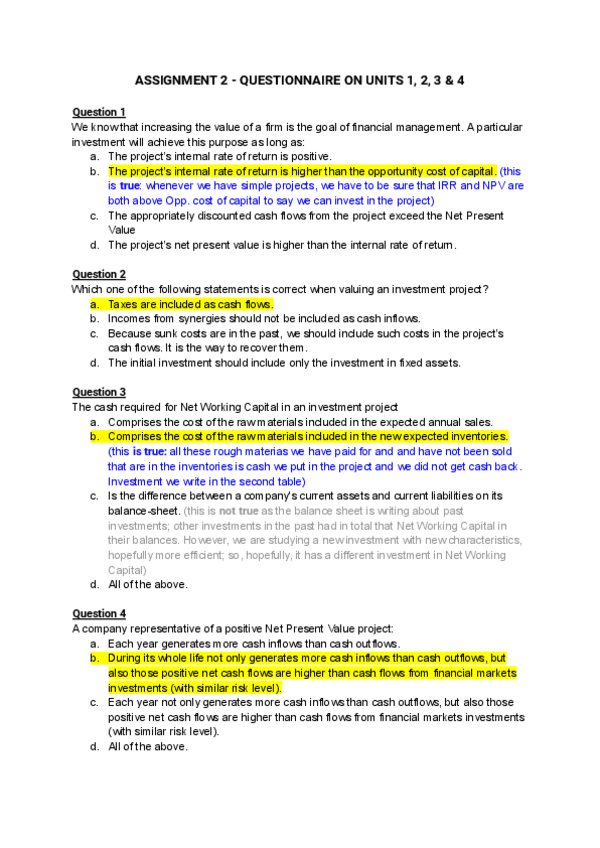 ASSIGNMENT 2 - QUESTIONNAIRE ON UNITS 1, 2, 3 & 4

Question 1
We know that increasing the value of a firm is the goal of financial management. A particular investment will achieve this purpose as long as:
a. The project's internal rate of return is positive.
b. The project's internal rate of return is higher than the opportunity cost of capital. (this is true: whenever we have simple projects, we have to be sure that IRR and NPV are both above Opp. cost of capital to say we can invest in the project)
c. The appropriately discounted cash flows from the project exceed the Net Present Value
d. The project's net present value is higher than the internal rate of return.

Question 2
Which one of the following statements is correct when valuing an investment project?
a. Taxes are included as cash flows.
b. Incomes from synergies should not be included as cash inflows.
c. Because sunk costs are in the past, we should include such costs in the project's cash flows. It is the way to recover them.
d. The initial investment should include only the investment in fixed assets.

Question 3
The cash required for Net Working Capital in an investment project
a. Comprises the cost of the raw materials included in the expected annual sales.
b. Comprises the cost of the raw materials included in the new expected inventories. (this is true: all these rough materias we have paid for and and have not been sold that are in the inventories is cash we put in the project and we did not get cash back. Investment we write in the second table)
c. Is the difference between a company's current assets and current liabilities on its balance-sheet. (this is not true as the balance sheet is writing about past investments; other investments in the past had in total that Net Working Capital in their balances. However, we are studying a new investment with new characteristics, hopefully more efficient; so, hopefully, it has a different investment in Net Working Capital)
d. All of the above.

Question 4
A company representative of a positive Net Present Value project:
a. Each year generates more cash inflows than cash outflows.
b. During its whole life not only generates more cash inflows than cash outflows, but also those positive net cash flows are higher than cash flows from financial markets investments (with similar risk level).
c. Each year not only generates more cash inflows than cash outflows, but also those positive net cash flows are higher than cash flows from financial markets investments (with similar risk level).
d. All of the above.